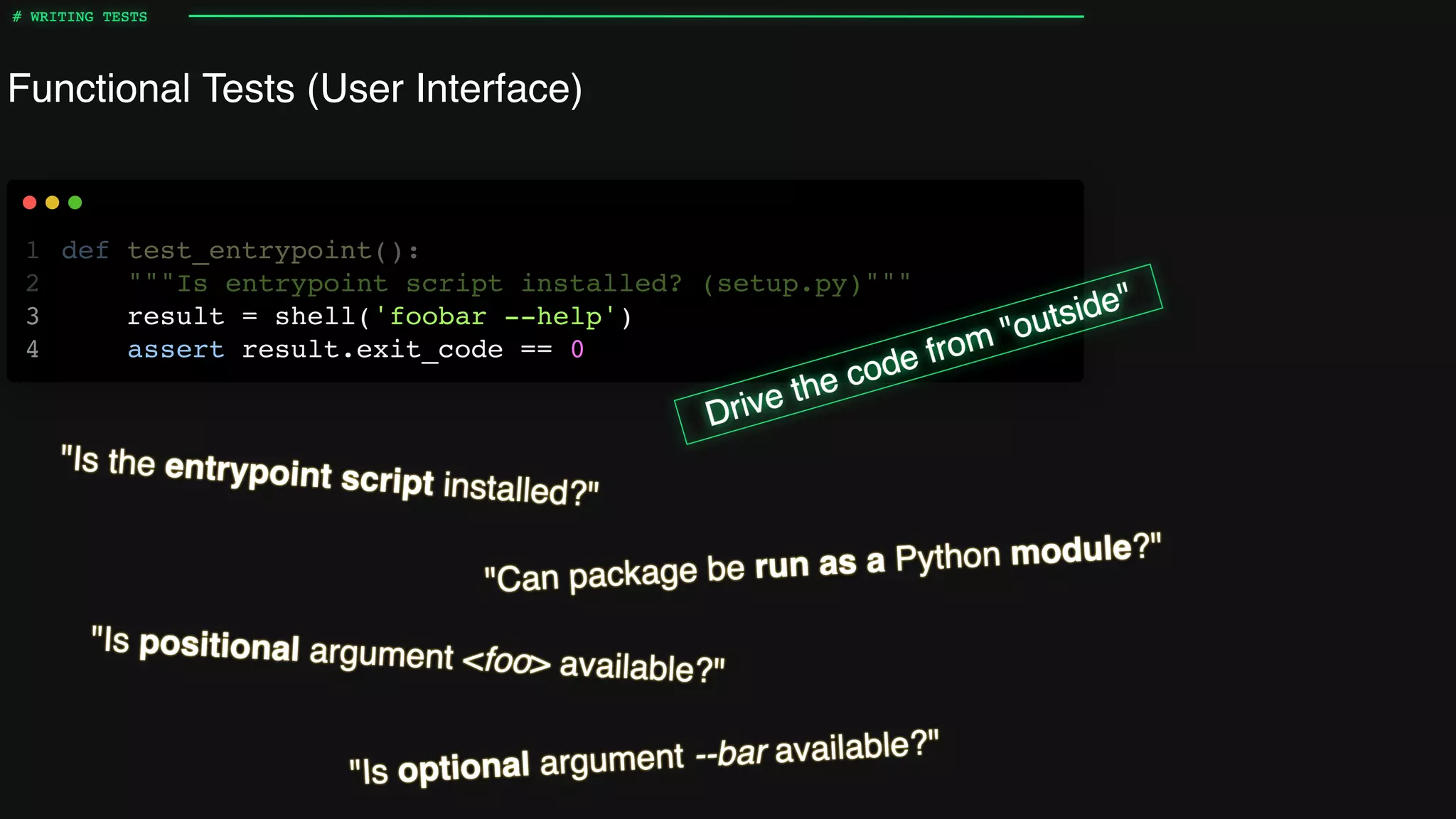 # WRITING TESTS

Functional Tests (User Interface)

1 def test_entrypoint():
2     """Is entrypoint script installed? (setup.py)"""
3     result = shell('foobar --help')
4     assert result.exit_code == 0

Drive the code from "outside"

"Is the entrypoint script installed?"

"Can package be run as a Python module?"

"Is positional argument <foo> available?"

"Is optional argument --bar available?"